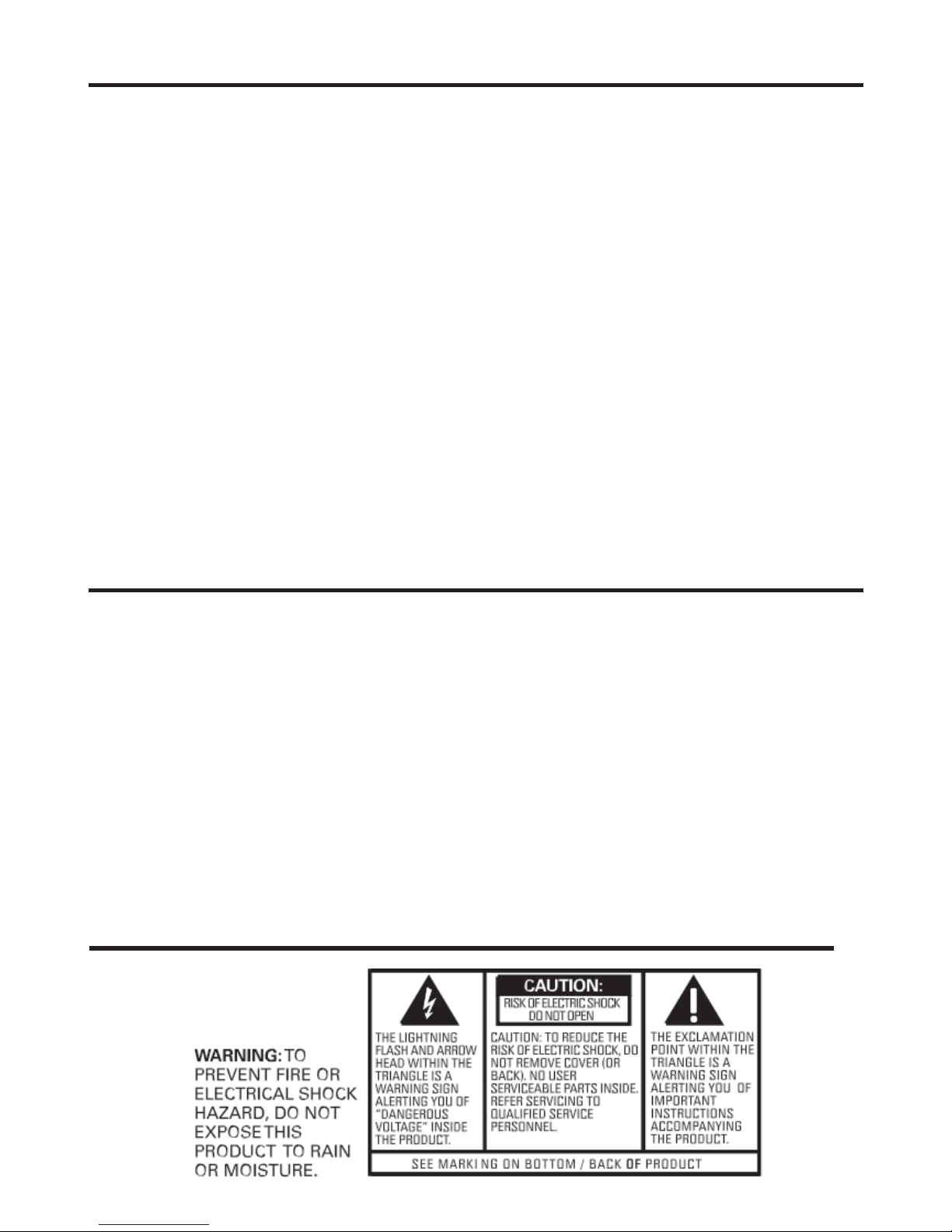 WARNING: TO PREVENT FIRE OR ELECTRICAL SHOCK HAZARD, DO NOT EXPOSE THIS PRODUCT TO RAIN OR MOISTURE.

THE LIGHTNING FLASH AND ARROW HEAD WITHIN THE TRIANGLE IS A WARNING SIGN ALERTING YOU OF "DANGEROUS VOLTAGE" INSIDE THE PRODUCT.

CAUTION:
RISK OF ELECTRIC SHOCK DO NOT OPEN

CAUTION: TO REDUCE THE RISK OF ELECTRIC SHOCK, DO NOT REMOVE COVER (OR BACK). NO USER SERVICEABLE PARTS INSIDE. REFER SERVICING TO QUALIFIED SERVICE PERSONNEL.

THE EXCLAMATION POINT WITHIN THE TRIANGLE IS A WARNING SIGN ALERTING YOU OF IMPORTANT INSTRUCTIONS ACCOMPANYING THE PRODUCT.

SEE MARKING ON BOTTOM / BACK OF PRODUCT